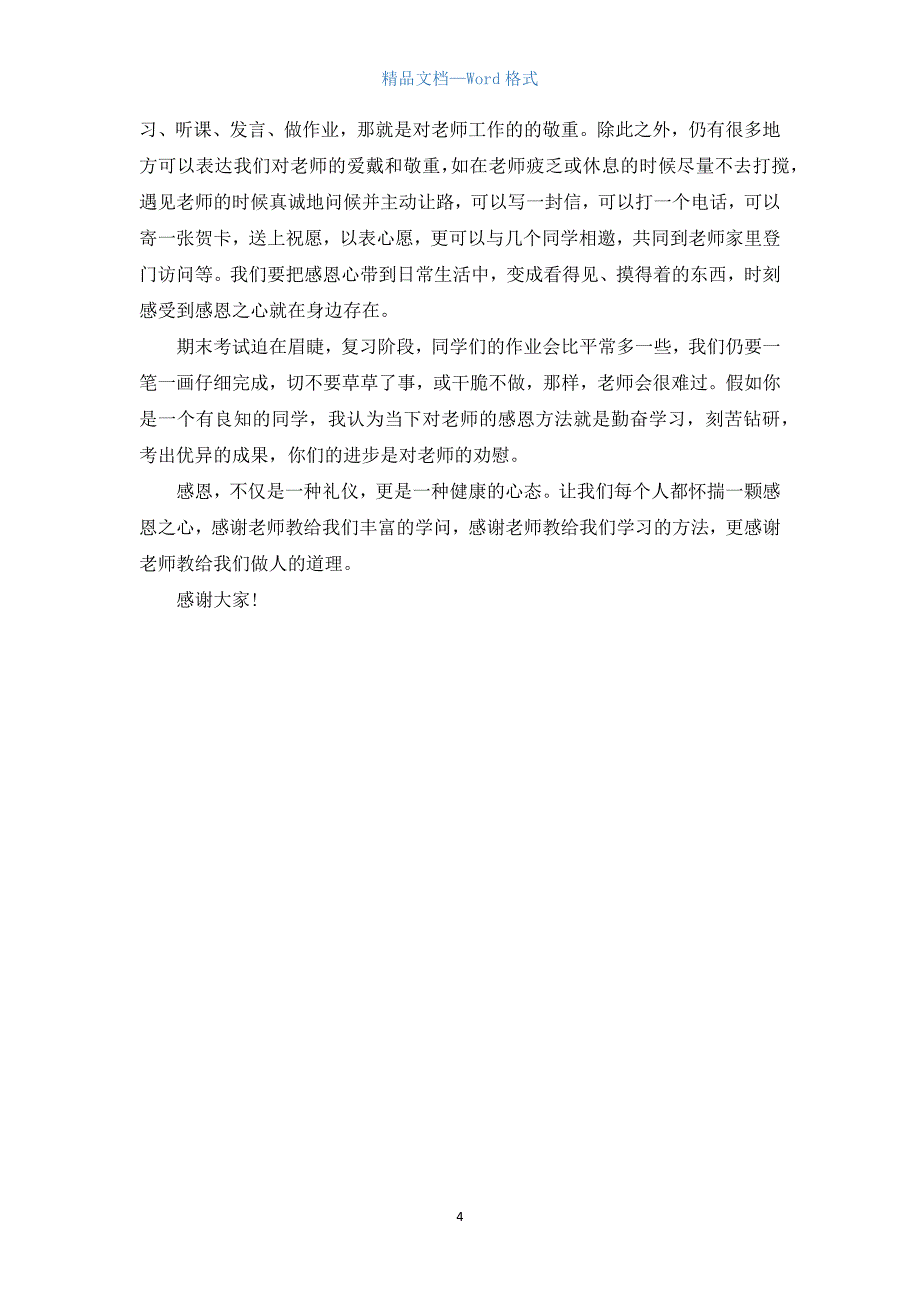 精品文档—Word 格式

习、听课、发言、做作业，那就是对老师工作的的敬重。除此之外，仍有很多地方可以表达我们对老师的爱戴和敬重，如在老师疲乏或休息的时候尽量不去打搅，遇见老师的时候真诚地问候并主动让路，可以写一封信，可以打一个电话，可以寄一张贺卡，送上祝愿，以表心愿，更可以与几个同学相邀，共同到老师家里登门访问等。我们要把感恩心带到日常生活中，变成看得见、摸得着的东西，时刻感受到感恩之心就在身边存在。

期末考试迫在眉睫，复习阶段，同学们的作业会比平常多一些，我们仍要一笔一画仔细完成，切不要草草了事，或干脆不做，那样，老师会很难过。假如你是一个有良知的同学，我认为当下对老师的感恩方法就是勤奋学习，刻苦钻研，考出优异的成果，你们的进步是对老师的劝慰。

感恩，不仅是一种礼仪，更是一种健康的心态。让我们每个人都怀揣一颗感恩之心，感谢老师教给我们丰富的学问，感谢老师教给我们学习的方法，更感谢老师教给我们做人的道理。

感谢大家!

4